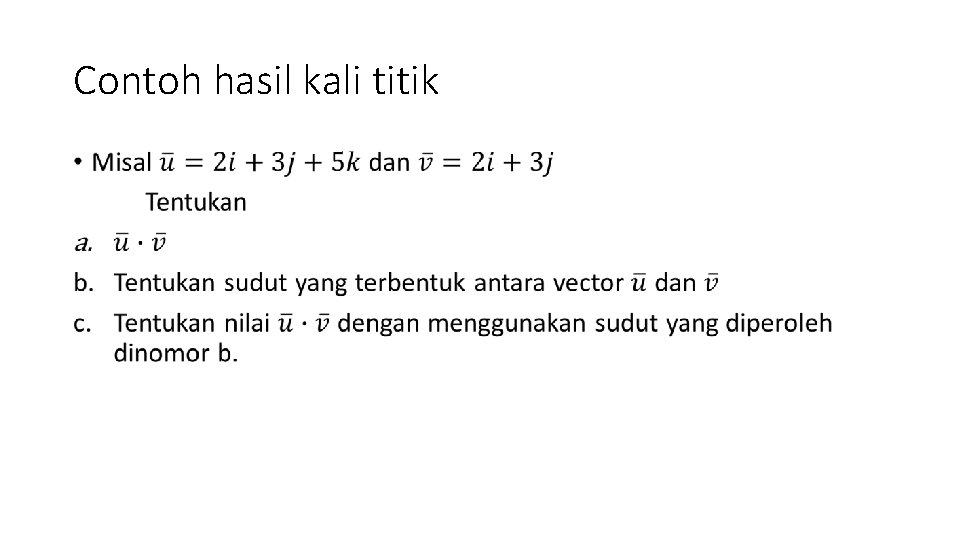 Contoh hasil kali titik

• Misal $\bar{u} = 2i + 3j + 5k$ dan $\bar{v} = 2i + 3j$

Tentukan

a. $\bar{u} \cdot \bar{v}$

b. Tentukan sudut yang terbentuk antara vector $\bar{u}$ dan $\bar{v}$

c. Tentukan nilai $\bar{u} \cdot \bar{v}$ dengan menggunakan sudut yang diperoleh dinomor b.